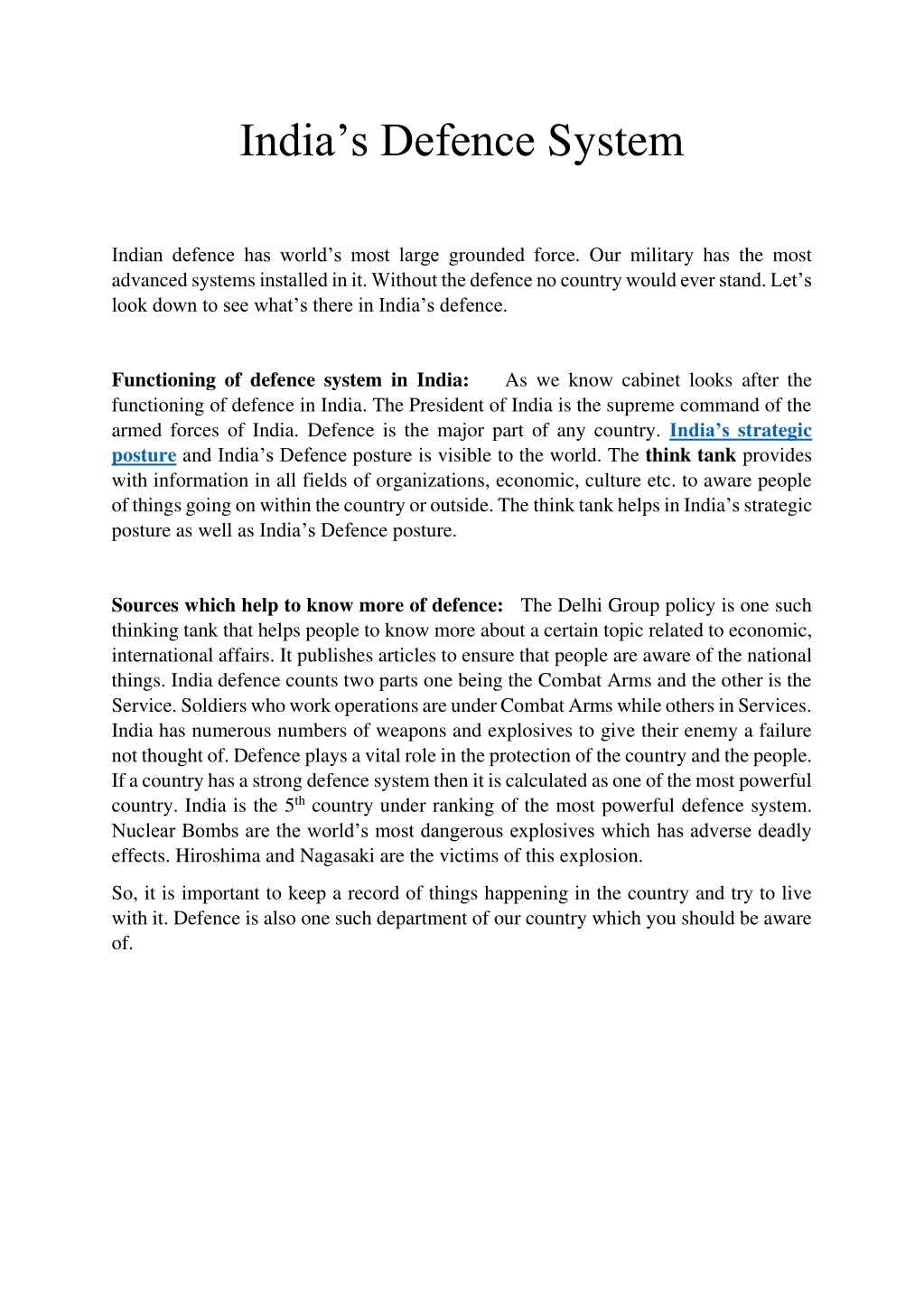 India’s Defence System

Indian defence has world’s most large grounded force. Our military has the most advanced systems installed in it. Without the defence no country would ever stand. Let’s look down to see what’s there in India’s defence.

Functioning of defence system in India: As we know cabinet looks after the functioning of defence in India. The President of India is the supreme command of the armed forces of India. Defence is the major part of any country. India’s strategic posture and India’s Defence posture is visible to the world. The think tank provides with information in all fields of organizations, economic, culture etc. to aware people of things going on within the country or outside. The think tank helps in India’s strategic posture as well as India’s Defence posture.

Sources which help to know more of defence: The Delhi Group policy is one such thinking tank that helps people to know more about a certain topic related to economic, international affairs. It publishes articles to ensure that people are aware of the national things. India defence counts two parts one being the Combat Arms and the other is the Service. Soldiers who work operations are under Combat Arms while others in Services. India has numerous numbers of weapons and explosives to give their enemy a failure not thought of. Defence plays a vital role in the protection of the country and the people. If a country has a strong defence system then it is calculated as one of the most powerful country. India is the 5$^{th}$ country under ranking of the most powerful defence system. Nuclear Bombs are the world’s most dangerous explosives which has adverse deadly effects. Hiroshima and Nagasaki are the victims of this explosion.

So, it is important to keep a record of things happening in the country and try to live with it. Defence is also one such department of our country which you should be aware of.